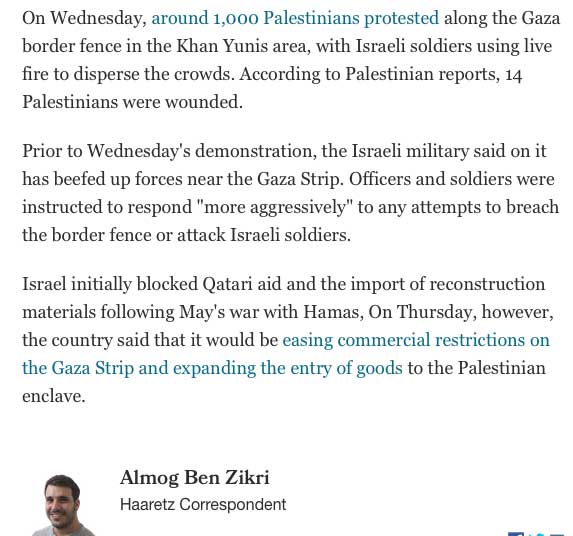 On Wednesday, around 1,000 Palestinians protested along the Gaza border fence in the Khan Yunis area, with Israeli soldiers using live fire to disperse the crowds. According to Palestinian reports, 14 Palestinians were wounded.

Prior to Wednesday's demonstration, the Israeli military said on it has beefed up forces near the Gaza Strip. Officers and soldiers were instructed to respond "more aggressively" to any attempts to breach the border fence or attack Israeli soldiers.

Israel initially blocked Qatari aid and the import of reconstruction materials following May's war with Hamas, On Thursday, however, the country said that it would be easing commercial restrictions on the Gaza Strip and expanding the entry of goods to the Palestinian enclave.

Almog Ben Zikri

Haaretz Correspondent